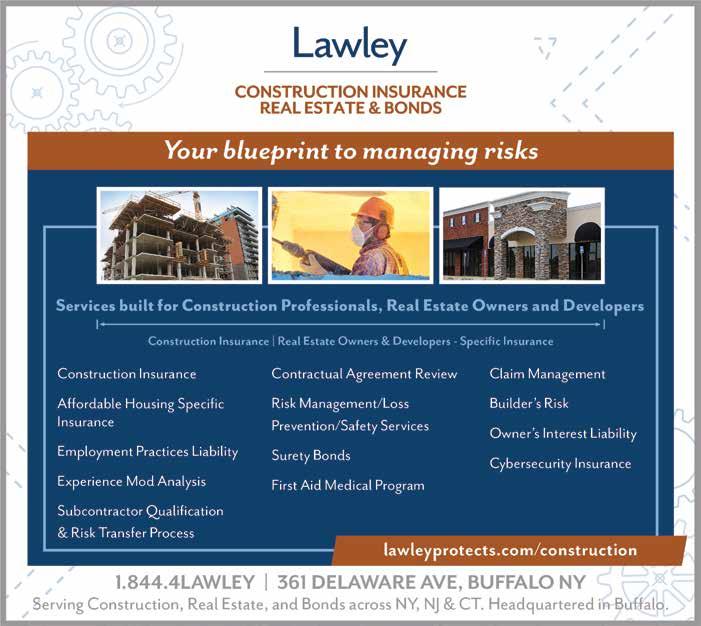 Lawley

CONSTRUCTION INSURANCE
REAL ESTATE & BONDS

Your blueprint to managing risks

Services built for Construction Professionals, Real Estate Owners and Developers

Construction Insurance | Real Estate Owners & Developers - Specific Insurance

Construction Insurance

Affordable Housing Specific Insurance

Employment Practices Liability

Experience Mod Analysis

Subcontractor Qualification & Risk Transfer Process

Contractual Agreement Review

Risk Management/Loss Prevention/Safety Services

Surety Bonds

First Aid Medical Program

Claim Management

Builder's Risk

Owner's Interest Liability

Cybersecurity Insurance

lawleyprotects.com/construction

1.844.4LAWLEY | 361 DELAWARE AVE, BUFFALO NY

Serving Construction, Real Estate, and Bonds across NY, NJ & CT. Headquartered in Buffalo.